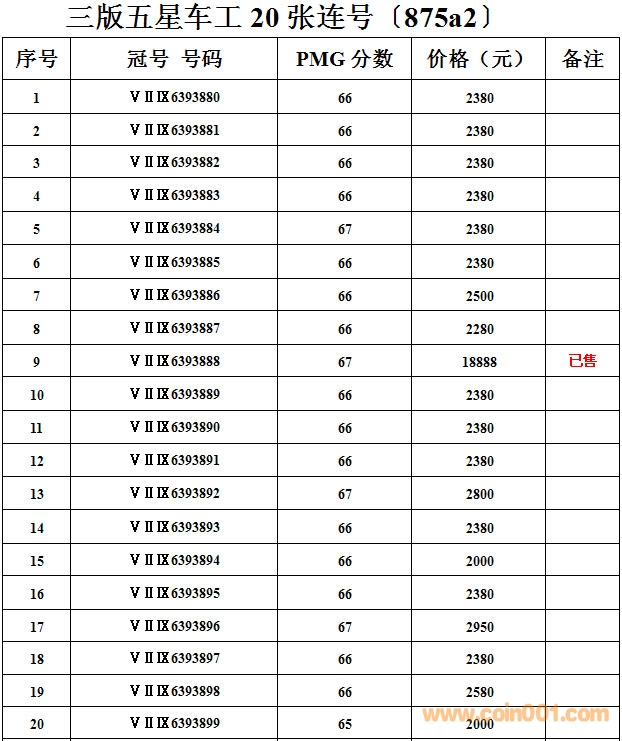 三版五星车工 20 张连号〔875a2〕

| 序号 | 冠号 号码 | PMG 分数 | 价格（元） | 备注 |
|---|---|---|---|---|
| 1 | ⅤⅡⅨ6393880 | 66 | 2380 | |
| 2 | ⅤⅡⅨ6393881 | 66 | 2380 | |
| 3 | ⅤⅡⅨ6393882 | 66 | 2380 | |
| 4 | ⅤⅡⅨ6393883 | 66 | 2380 | |
| 5 | ⅤⅡⅨ6393884 | 67 | 2380 | |
| 6 | ⅤⅡⅨ6393885 | 66 | 2380 | |
| 7 | ⅤⅡⅨ6393886 | 66 | 2500 | |
| 8 | ⅤⅡⅨ6393887 | 66 | 2280 | |
| 9 | ⅤⅡⅨ6393888 | 67 | 18888 | 已售 |
| 10 | ⅤⅡⅨ6393889 | 66 | 2380 | |
| 11 | ⅤⅡⅨ6393890 | 66 | 2380 | |
| 12 | ⅤⅡⅨ6393891 | 66 | 2380 | |
| 13 | ⅤⅡⅨ6393892 | 67 | 2800 | |
| 14 | ⅤⅡⅨ6393893 | 66 | 2380 | |
| 15 | ⅤⅡⅨ6393894 | 66 | 2000 | |
| 16 | ⅤⅡⅨ6393895 | 66 | 2380 | |
| 17 | ⅤⅡⅨ6393896 | 67 | 2950 | |
| 18 | ⅤⅡⅨ6393897 | 66 | 2380 | |
| 19 | ⅤⅡⅨ6393898 | 66 | 2580 | |
| 20 | ⅤⅡⅨ6393899 | 65 | 2000 | |

www.coin001.com